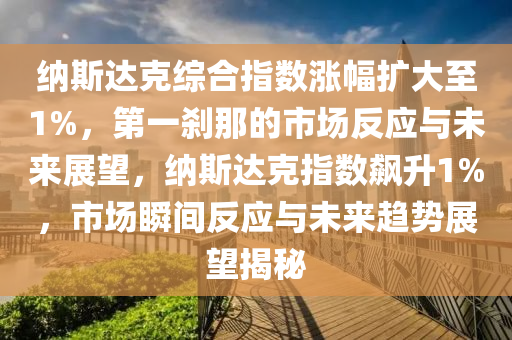 纳斯达克综合指数涨幅扩大至1%，第一刹那的市场反应与未来展望，纳斯达克指数飙升1%，市场瞬间反应与未来趋势展望揭秘